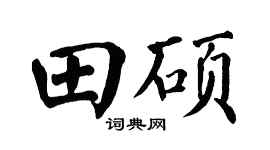 田硕

词典网